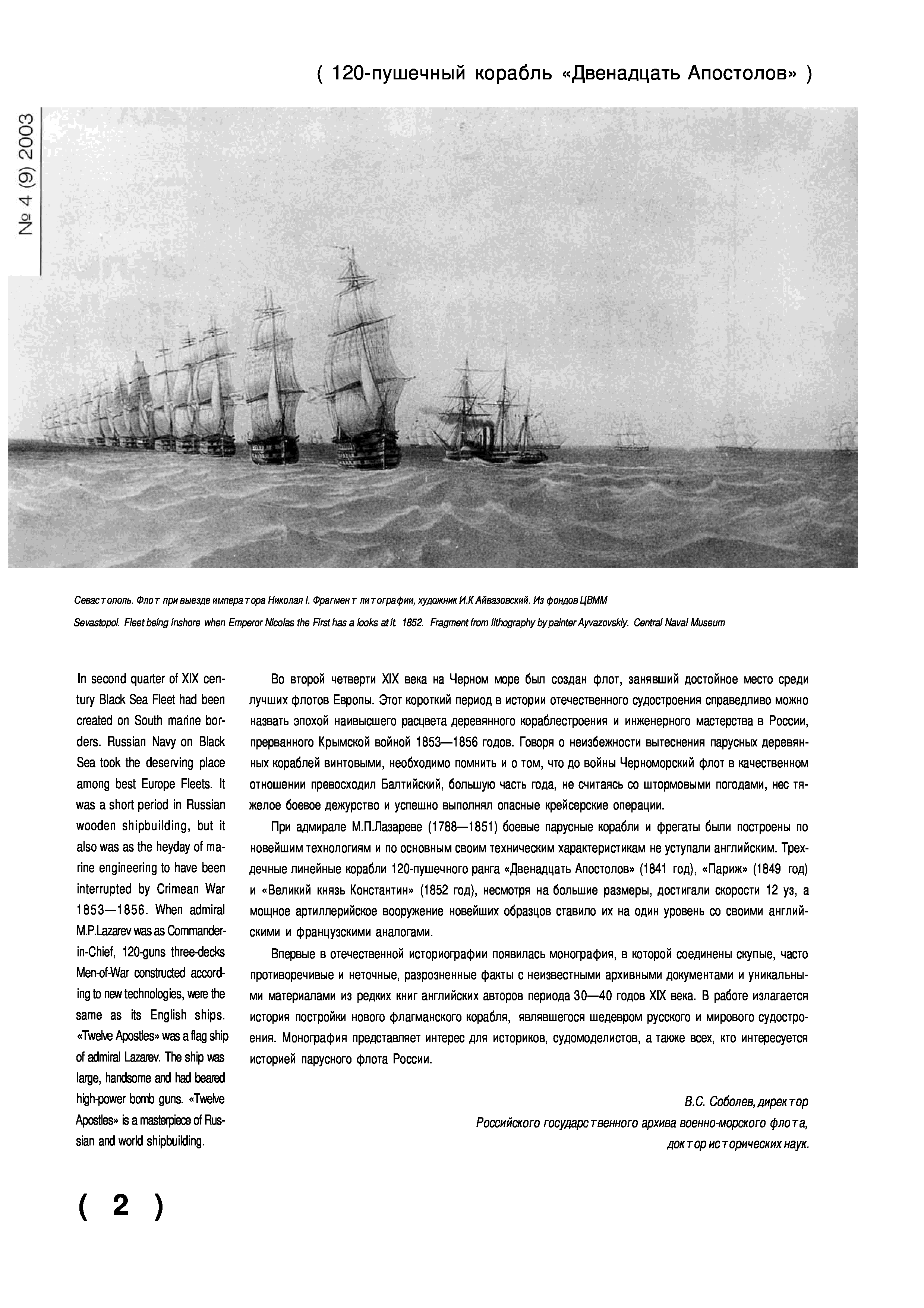 ( 120-пушечный корабль «Двенадцать Апостолов» )

№ 4 (9) 2003

Севастополь. Флот при выезде императора Николая I. Фрагмент литографии, художник И.К Айвазовский. Из фондов ЦВММ

Sevastopol. Fleet being inshore when Emperor Nicolas the First has a looks at it. 1852. Fragment from lithography by painter Ayvazovskiy. Central Naval Museum

In second quarter of XIX century Black Sea Fleet had been created on South marine borders. Russian Navy on Black Sea took the deserving place among best Europe Fleets. It was a short period in Russian wooden shipbuilding, but it also was as the heyday of marine engineering to have been interrupted by Crimean War 1853—1856. When admiral M.P.Lazarev was as Commander-in-Chief, 120-guns three-decks Men-of-War constructed according to new technologies, were the same as its English ships. «Twelve Apostles» was a flag ship of admiral Lazarev. The ship was large, handsome and had beared high-power bomb guns. «Twelve Apostles» is a masterpiece of Russian and world shipbuilding.

Во второй четверти XIX века на Черном море был создан флот, занявший достойное место среди лучших флотов Европы. Этот короткий период в истории отечественного судостроения справедливо можно назвать эпохой наивысшего расцвета деревянного кораблестроения и инженерного мастерства в России, прерванного Крымской войной 1853—1856 годов. Говоря о неизбежности вытеснения парусных деревянных кораблей винтовыми, необходимо помнить и о том, что до войны Черноморский флот в качественном отношении превосходил Балтийский, большую часть года, не считаясь со штормовыми погодами, нес тяжелое боевое дежурство и успешно выполнял опасные крейсерские операции.

При адмирале М.П.Лазареве (1788—1851) боевые парусные корабли и фрегаты были построены по новейшим технологиям и по основным своим техническим характеристикам не уступали английским. Трехдечные линейные корабли 120-пушечного ранга «Двенадцать Апостолов» (1841 год), «Париж» (1849 год) и «Великий князь Константин» (1852 год), несмотря на большие размеры, достигали скорости 12 уз, а мощное артиллерийское вооружение новейших образцов ставило их на один уровень со своими английскими и французскими аналогами.

Впервые в отечественной историографии появилась монография, в которой соединены скупые, часто противоречивые и неточные, разрозненные факты с неизвестными архивными документами и уникальными материалами из редких книг английских авторов периода 30—40 годов XIX века. В работе излагается история постройки нового флагманского корабля, являвшегося шедевром русского и мирового судостроения. Монография представляет интерес для историков, судомоделистов, а также всех, кто интересуется историей парусного флота России.

В.С. Соболев, директор
Российского государственного архива военно-морского флота,
доктор исторических наук.

( 2 )